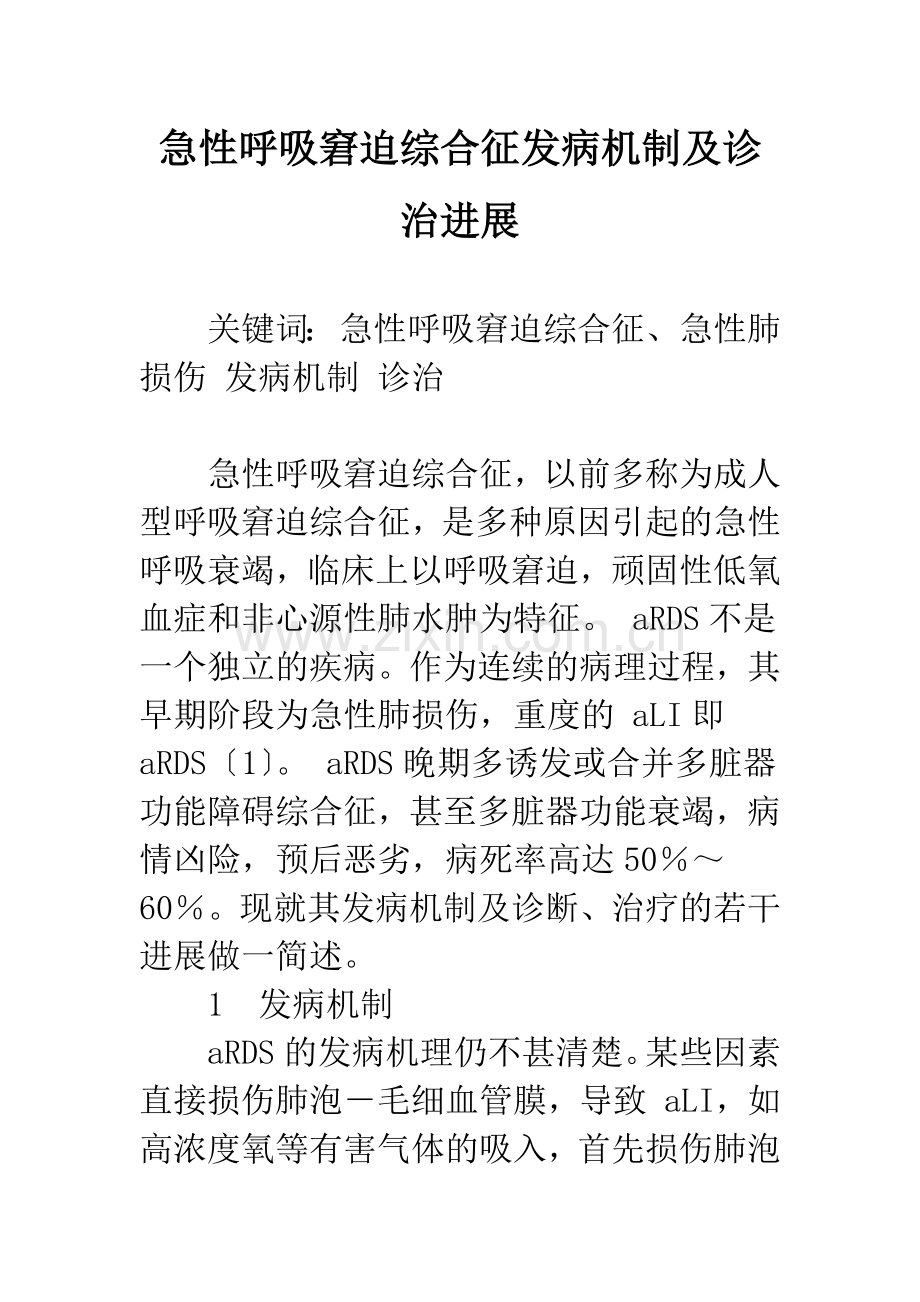 急性呼吸窘迫综合征发病机制及诊治进展

关键词：急性呼吸窘迫综合征、急性肺损伤 发病机制 诊治

急性呼吸窘迫综合征，以前多称为成人型呼吸窘迫综合征，是多种原因引起的急性呼吸衰竭，临床上以呼吸窘迫，顽固性低氧血症和非心源性肺水肿为特征。aRDS不是一个独立的疾病。作为连续的病理过程，其早期阶段为急性肺损伤，重度的aLI即aRDS〔1〕。aRDS晚期多诱发或合并多脏器功能障碍综合征，甚至多脏器功能衰竭，病情凶险，预后恶劣，病死率高达50％～60％。现就其发病机制及诊断、治疗的若干进展做一简述。

1 发病机制

aRDS的发病机理仍不甚清楚。某些因素直接损伤肺泡－毛细血管膜，导致aLI，如高浓度氧等有害气体的吸入，首先损伤肺泡

www.zixin.com.cn